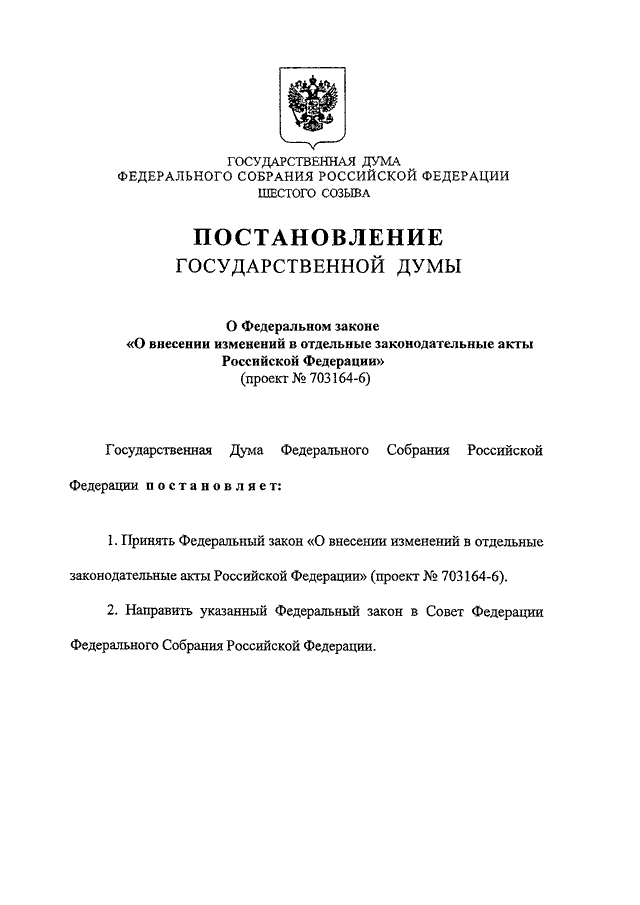 ГОСУДАРСТВЕННАЯ ДУМА
ФЕДЕРАЛЬНОГО СОБРАНИЯ РОССИЙСКОЙ ФЕДЕРАЦИИ
ШЕСТОГО СОЗЫВА

ПОСТАНОВЛЕНИЕ
ГОСУДАРСТВЕННОЙ ДУМЫ

О Федеральном законе
«О внесении изменений в отдельные законодательные акты Российской Федерации»
(проект № 703164-6)

Государственная Дума Федерального Собрания Российской Федерации постановляет:

1. Принять Федеральный закон «О внесении изменений в отдельные законодательные акты Российской Федерации» (проект № 703164-6).

2. Направить указанный Федеральный закон в Совет Федерации Федерального Собрания Российской Федерации.